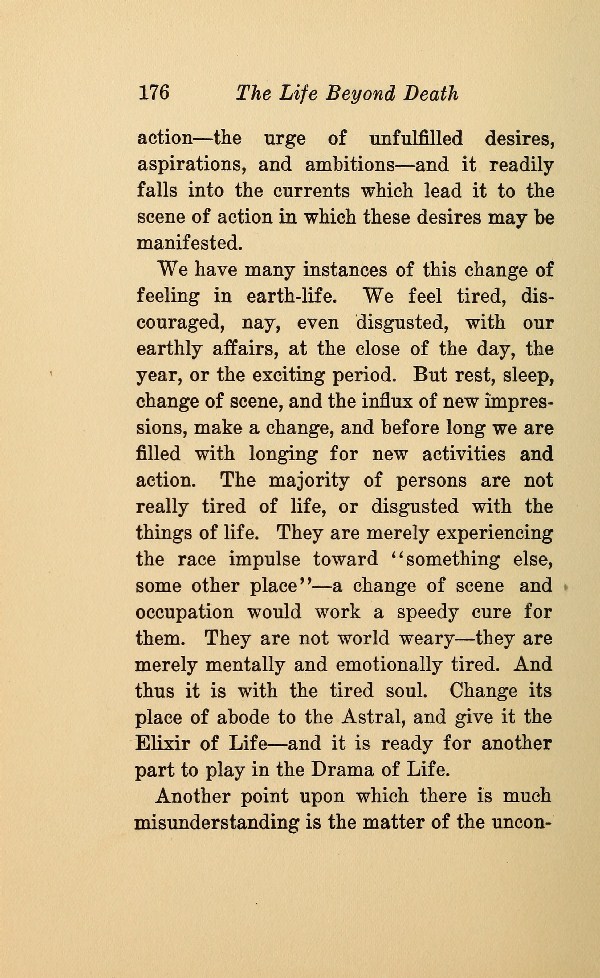 176 The Life Beyond Death

action—the urge of unfulfilled desires, aspirations, and ambitions—and it readily falls into the currents which lead it to the scene of action in which these desires may be manifested.

We have many instances of this change of feeling in earth-life. We feel tired, discouraged, nay, even disgusted, with our earthly affairs, at the close of the day, the year, or the exciting period. But rest, sleep, change of scene, and the influx of new impressions, make a change, and before long we are filled with longing for new activities and action. The majority of persons are not really tired of life, or disgusted with the things of life. They are merely experiencing the race impulse toward "something else, some other place"—a change of scene and occupation would work a speedy cure for them. They are not world weary—they are merely mentally and emotionally tired. And thus it is with the tired soul. Change its place of abode to the Astral, and give it the Elixir of Life—and it is ready for another part to play in the Drama of Life.

Another point upon which there is much misunderstanding is the matter of the uncon-